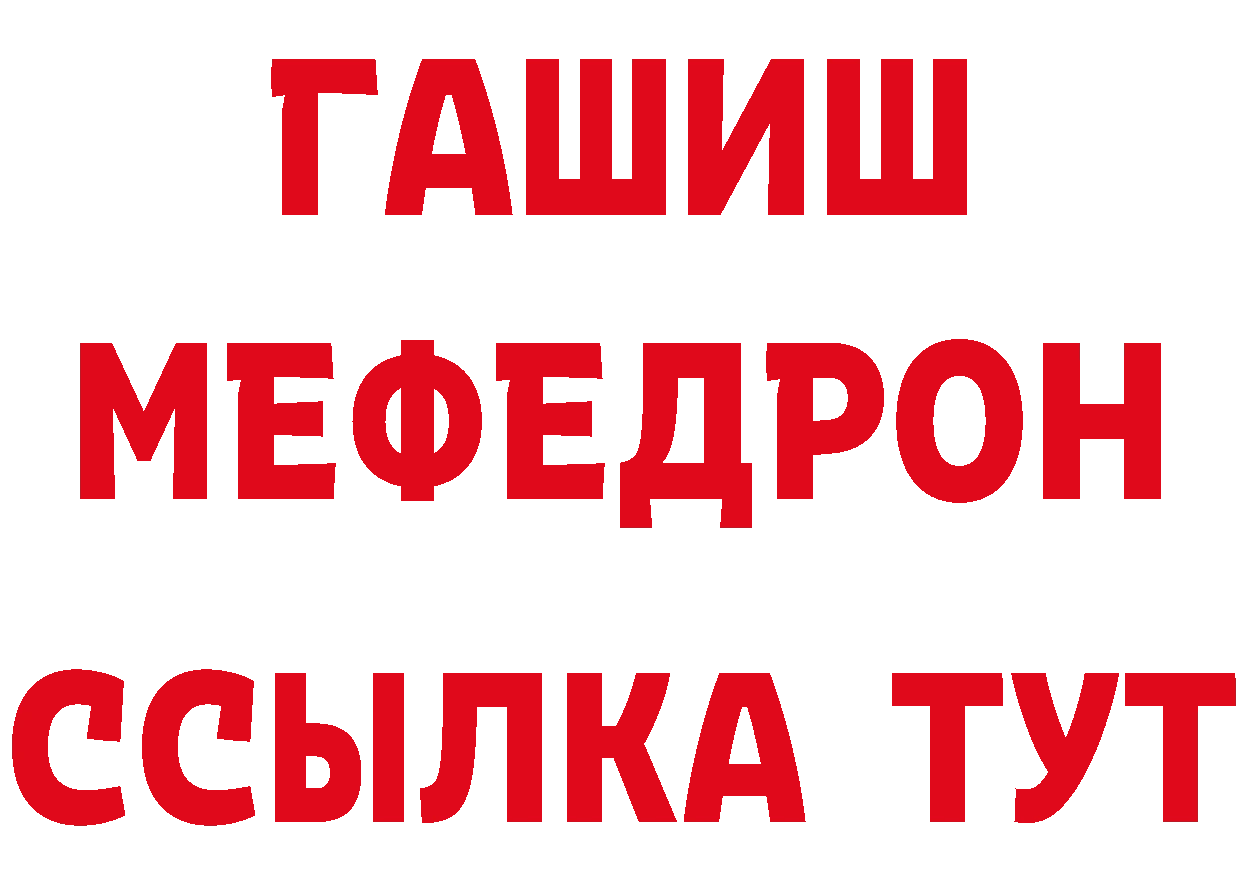 ГАШИШ
МЕФЕДРОН
ССЫЛКА ТУТ